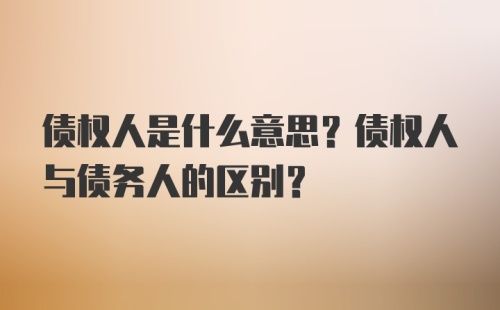 债权人是什么意思？债权人与债务人的区别？